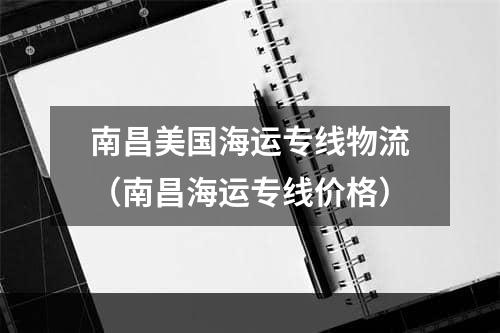 南昌美国海运专线物流
（南昌海运专线价格）